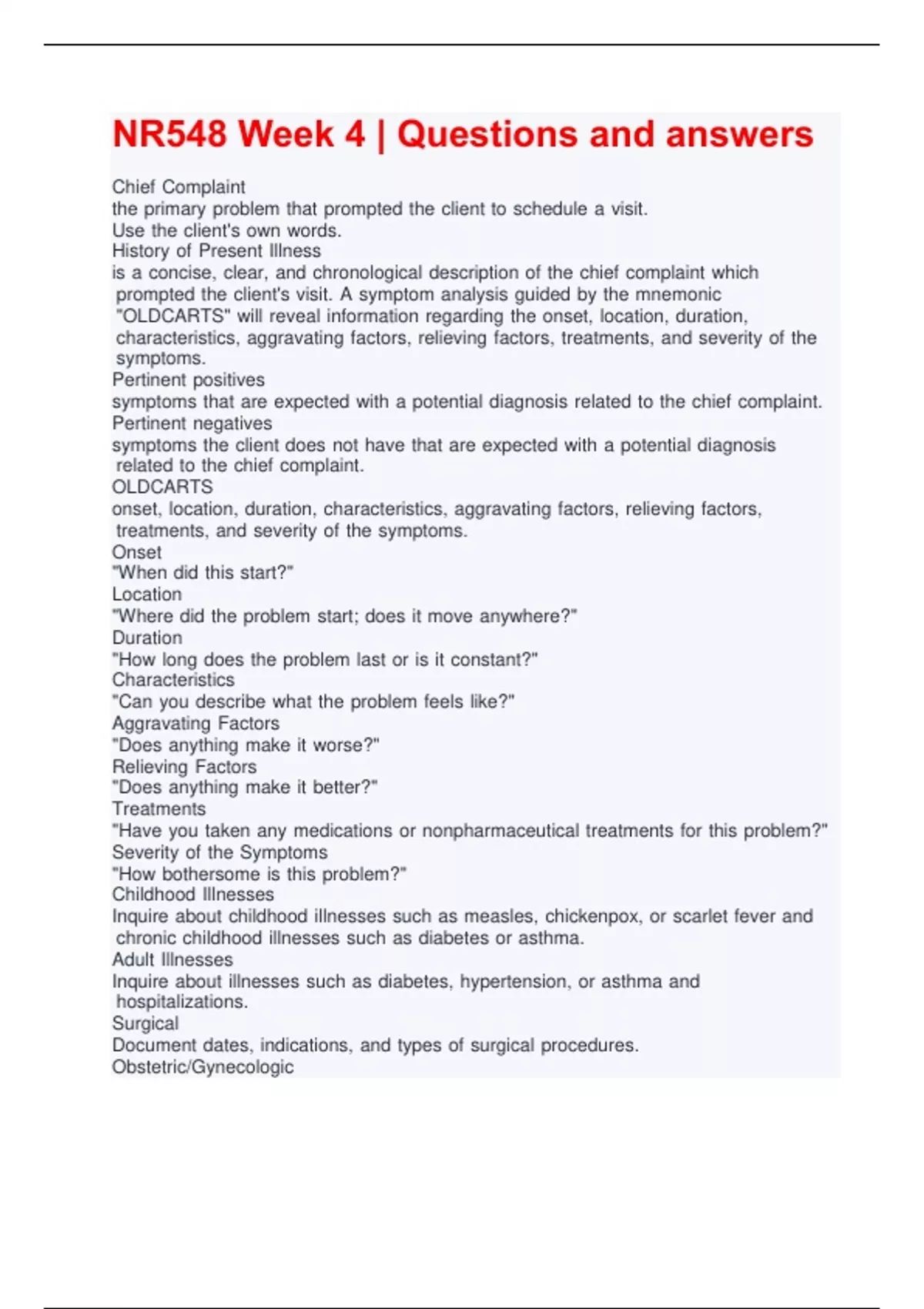 NR548 Week 4 | Questions and answers

Chief Complaint
the primary problem that prompted the client to schedule a visit.
Use the client's own words.
History of Present Illness
is a concise, clear, and chronological description of the chief complaint which prompted the client's visit. A symptom analysis guided by the mnemonic "OLDCARTS" will reveal information regarding the onset, location, duration, characteristics, aggravating factors, relieving factors, treatments, and severity of the symptoms.
Pertinent positives
symptoms that are expected with a potential diagnosis related to the chief complaint.
Pertinent negatives
symptoms the client does not have that are expected with a potential diagnosis related to the chief complaint.
OLDCARTS
onset, location, duration, characteristics, aggravating factors, relieving factors, treatments, and severity of the symptoms.
Onset
"When did this start?"
Location
"Where did the problem start; does it move anywhere?"
Duration
"How long does the problem last or is it constant?"
Characteristics
"Can you describe what the problem feels like?"
Aggravating Factors
"Does anything make it worse?"
Relieving Factors
"Does anything make it better?"
Treatments
"Have you taken any medications or nonpharmaceutical treatments for this problem?"
Severity of the Symptoms
"How bothersome is this problem?"
Childhood Illnesses
Inquire about childhood illnesses such as measles, chickenpox, or scarlet fever and chronic childhood illnesses such as diabetes or asthma.
Adult Illnesses
Inquire about illnesses such as diabetes, hypertension, or asthma and hospitalizations.
Surgical
Document dates, indications, and types of surgical procedures.
Obstetric/Gynecologic